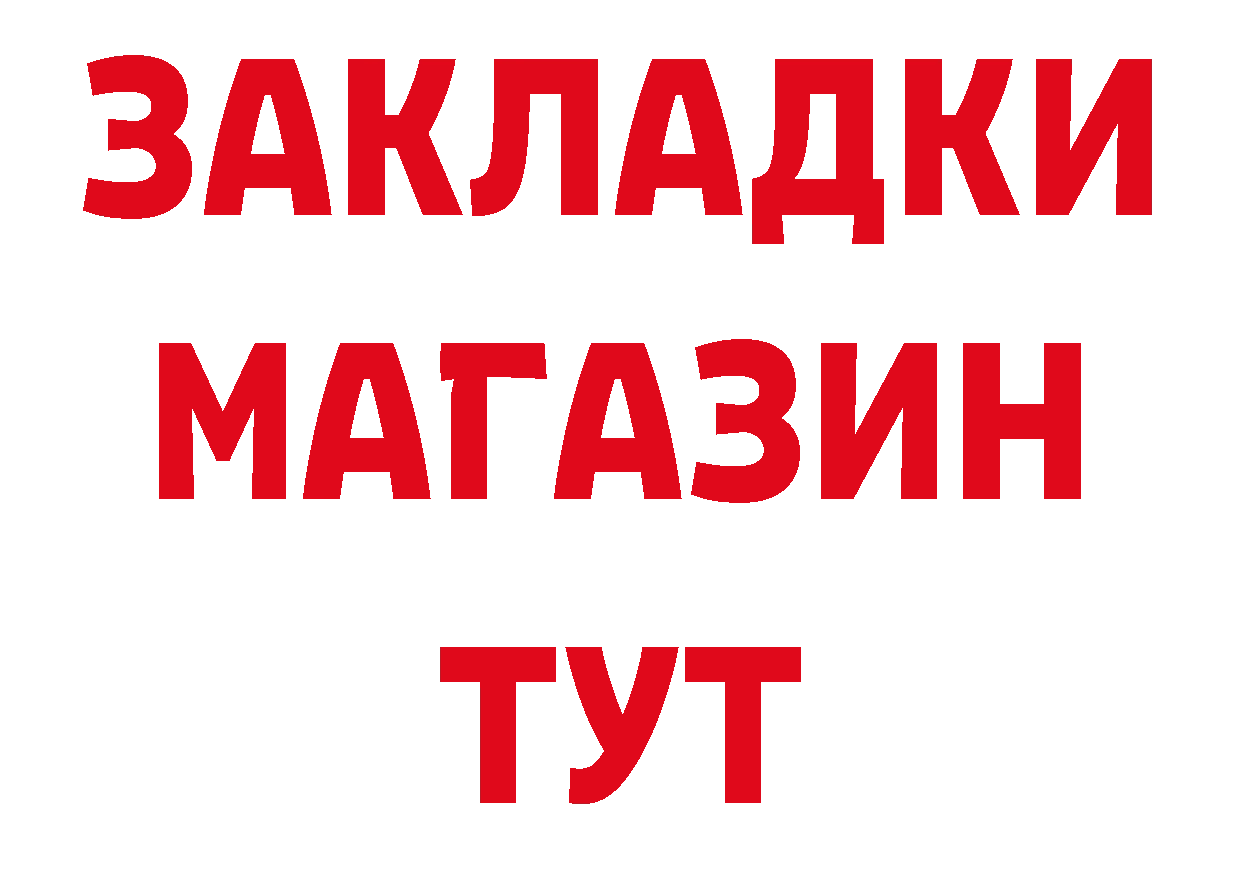 ЗАКЛАДКИ
МАГАЗИН
ТУТ